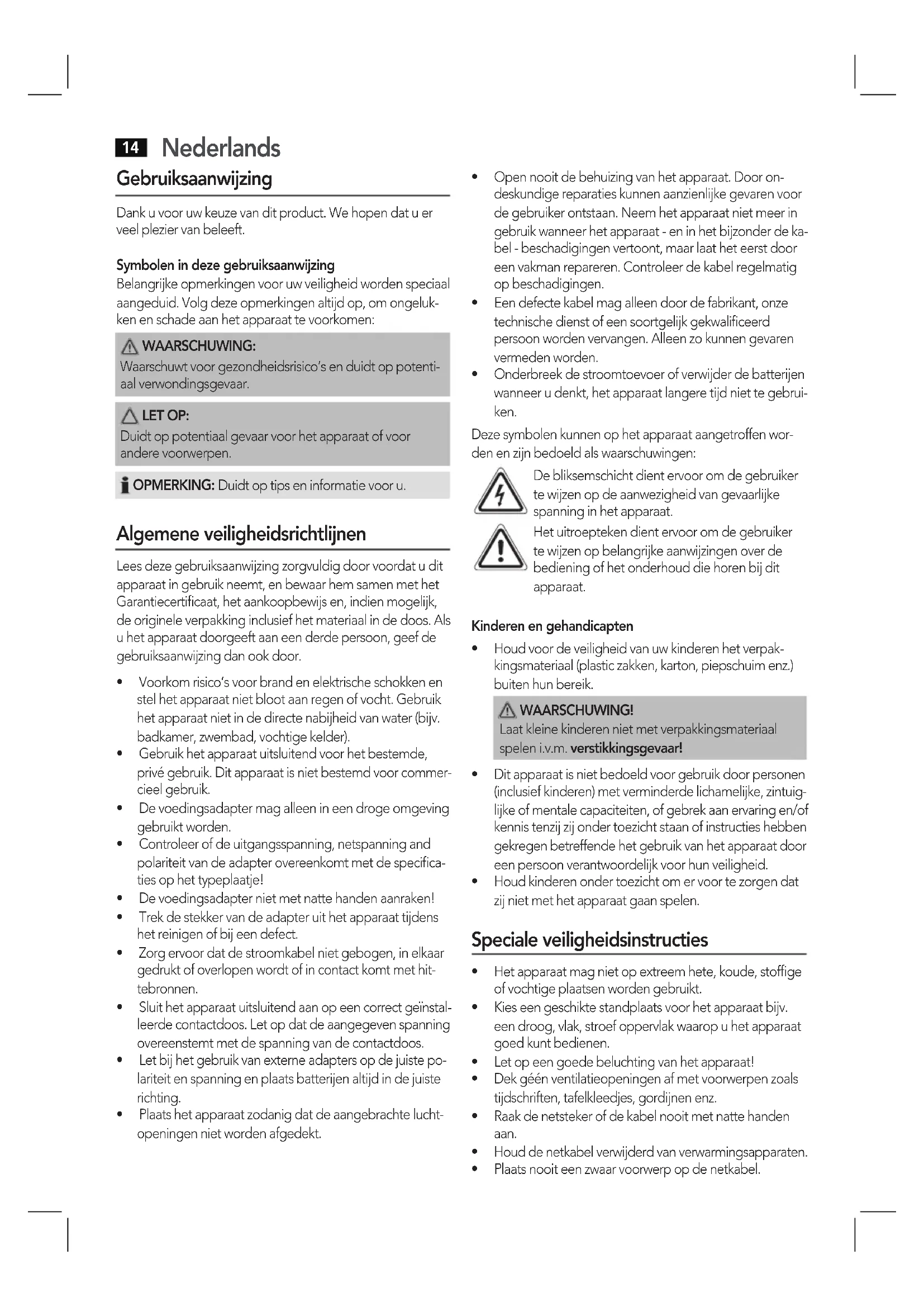 14 Nederlands

Gebruiksaanwijzing

Dank u voor uw keuze van dit product. We hopen dat u er veel plezier van beleeft.

Symbolen in deze gebruiksaanwijzing
Belangrijke opmerkingen voor uw veiligheid worden speciaal aangeduid. Volg deze opmerkingen altijd op, om ongelukken en schade aan het apparaat te voorkomen:

WAARSCHUWING:
Waarschuwt voor gezondheidsrisico's en duidt op potentiaal verwondingsgevaar.

LET OP:
Duidt op potentiaal gevaar voor het apparaat of voor andere voorwerpen.

OPMERKING: Duidt op tips en informatie voor u.

Algemene veiligheidsrichtlijnen

Lees deze gebruiksaanwijzing zorgvuldig door voordat u dit apparaat in gebruik neemt, en bewaar hem samen met het Garantiecertificaat, het aankoopbewijs en, indien mogelijk, de originele verpakking inclusief het materiaal in de doos. Als u het apparaat doorgeeft aan een derde persoon, geef de gebruiksaanwijzing dan ook door.

• Voorkom risico's voor brand en elektrische schokken en stel het apparaat niet bloot aan regen of vocht. Gebruik het apparaat niet in de directe nabijheid van water (bijv. badkamer, zwembad, vochtige kelder).
• Gebruik het apparaat uitsluitend voor het bestemde, privé gebruik. Dit apparaat is niet bestemd voor commercieel gebruik.
• De voedingsadapter mag alleen in een droge omgeving gebruikt worden.
• Controleer of de uitgangsspanning, netspanning and polariteit van de adapter overeenkomt met de specificaties op het typeplaatje!
• De voedingsadapter niet met natte handen aanraken!
• Trek de stekker van de adapter uit het apparaat tijdens het reinigen of bij een defect.
• Zorg ervoor dat de stroomkabel niet gebogen, in elkaar gedrukt of overlopen wordt of in contact komt met hittebronnen.
• Sluit het apparaat uitsluitend aan op een correct geïnstalleerde contactdoos. Let op dat de aangegeven spanning overeenstemt met de spanning van de contactdoos.
• Let bij het gebruik van externe adapters op de juiste polariteit en spanning en plaats batterijen altijd in de juiste richting.
• Plaats het apparaat zodanig dat de aangebrachte luchtopeningen niet worden afgedekt.
• Open nooit de behuizing van het apparaat. Door ondeskundige reparaties kunnen aanzienlijke gevaren voor de gebruiker ontstaan. Neem het apparaat niet meer in gebruik wanneer het apparaat - en in het bijzonder de kabel - beschadigingen vertoont, maar laat het eerst door een vakman repareren. Controleer de kabel regelmatig op beschadigingen.
• Een defecte kabel mag alleen door de fabrikant, onze technische dienst of een soortgelijk gekwalificeerd persoon worden vervangen. Alleen zo kunnen gevaren vermeden worden.
• Onderbreek de stroomtoevoer of verwijder de batterijen wanneer u denkt, het apparaat langere tijd niet te gebruiken.

Deze symbolen kunnen op het apparaat aangetroffen worden en zijn bedoeld als waarschuwingen:
De bliksemschicht dient ervoor om de gebruiker te wijzen op de aanwezigheid van gevaarlijke spanning in het apparaat.
Het uitroepteken dient ervoor om de gebruiker te wijzen op belangrijke aanwijzingen over de bediening of het onderhoud die horen bij dit apparaat.

Kinderen en gehandicapten
• Houd voor de veiligheid van uw kinderen het verpakkingsmateriaal (plastic zakken, karton, piepschuim enz.) buiten hun bereik.

WAARSCHUWING!
Laat kleine kinderen niet met verpakkingsmateriaal spelen i.v.m. verstikkingsgevaar!

• Dit apparaat is niet bedoeld voor gebruik door personen (inclusief kinderen) met verminderde lichamelijke, zintuiglijke of mentale capaciteiten, of gebrek aan ervaring en/of kennis tenzij zij onder toezicht staan of instructies hebben gekregen betreffende het gebruik van het apparaat door een persoon verantwoordelijk voor hun veiligheid.
• Houd kinderen onder toezicht om er voor te zorgen dat zij niet met het apparaat gaan spelen.

Speciale veiligheidsinstructies

• Het apparaat mag niet op extreem hete, koude, stoffige of vochtige plaatsen worden gebruikt.
• Kies een geschikte standplaats voor het apparaat bijv. een droog, vlak, stroef oppervlak waarop u het apparaat goed kunt bedienen.
• Let op een goede beluchting van het apparaat!
• Dek géén ventilatieopeningen af met voorwerpen zoals tijdschriften, tafelkleedjes, gordijnen enz.
• Raak de netsteker of de kabel nooit met natte handen aan.
• Houd de netkabel verwijderd van verwarmingsapparaten.
• Plaats nooit een zwaar voorwerp op de netkabel.